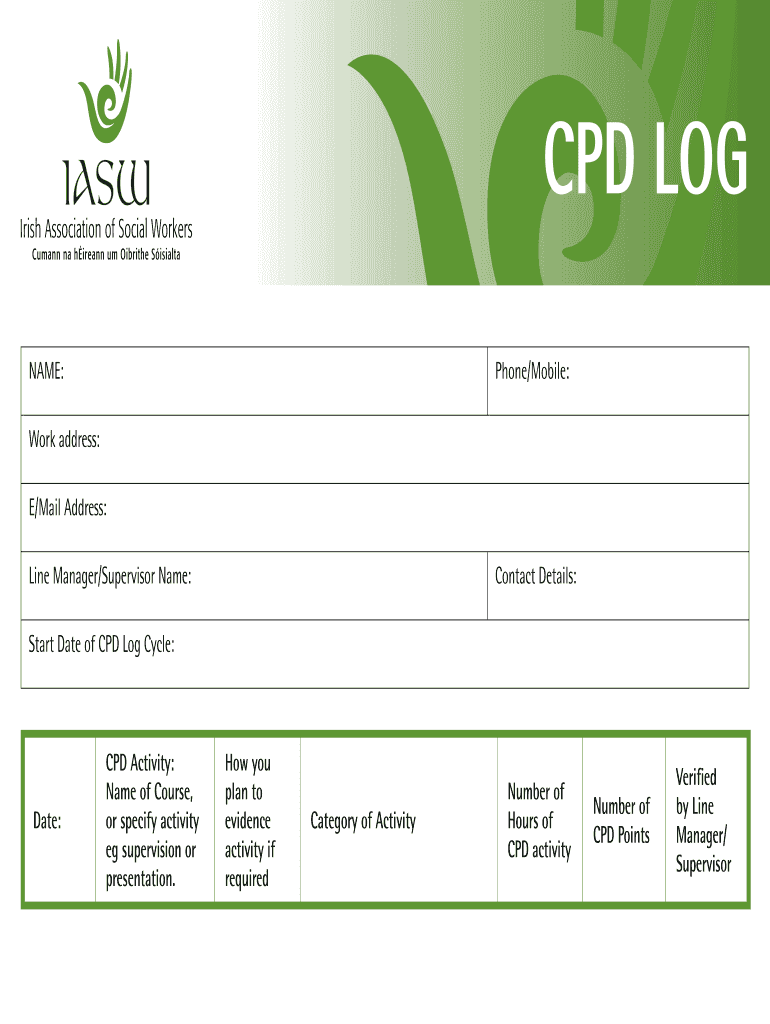 IASW
Irish Association of Social Workers
Cumann na hÉireann um Oibrithe Sóisialta

CPD LOG

| NAME: | Phone/Mobile: |
|---|---|
| Work address: | |
| E/Mail Address: | |
| Line Manager/Supervisor Name: | Contact Details: |
| Start Date of CPD Log Cycle: | |

| Date: | CPD Activity: Name of Course, or specify activity eg supervision or presentation. | How you plan to evidence activity if required | Category of Activity | Number of Hours of CPD activity | Number of CPD Points | Verified by Line Manager/ Supervisor |
|---|---|---|---|---|---|---|